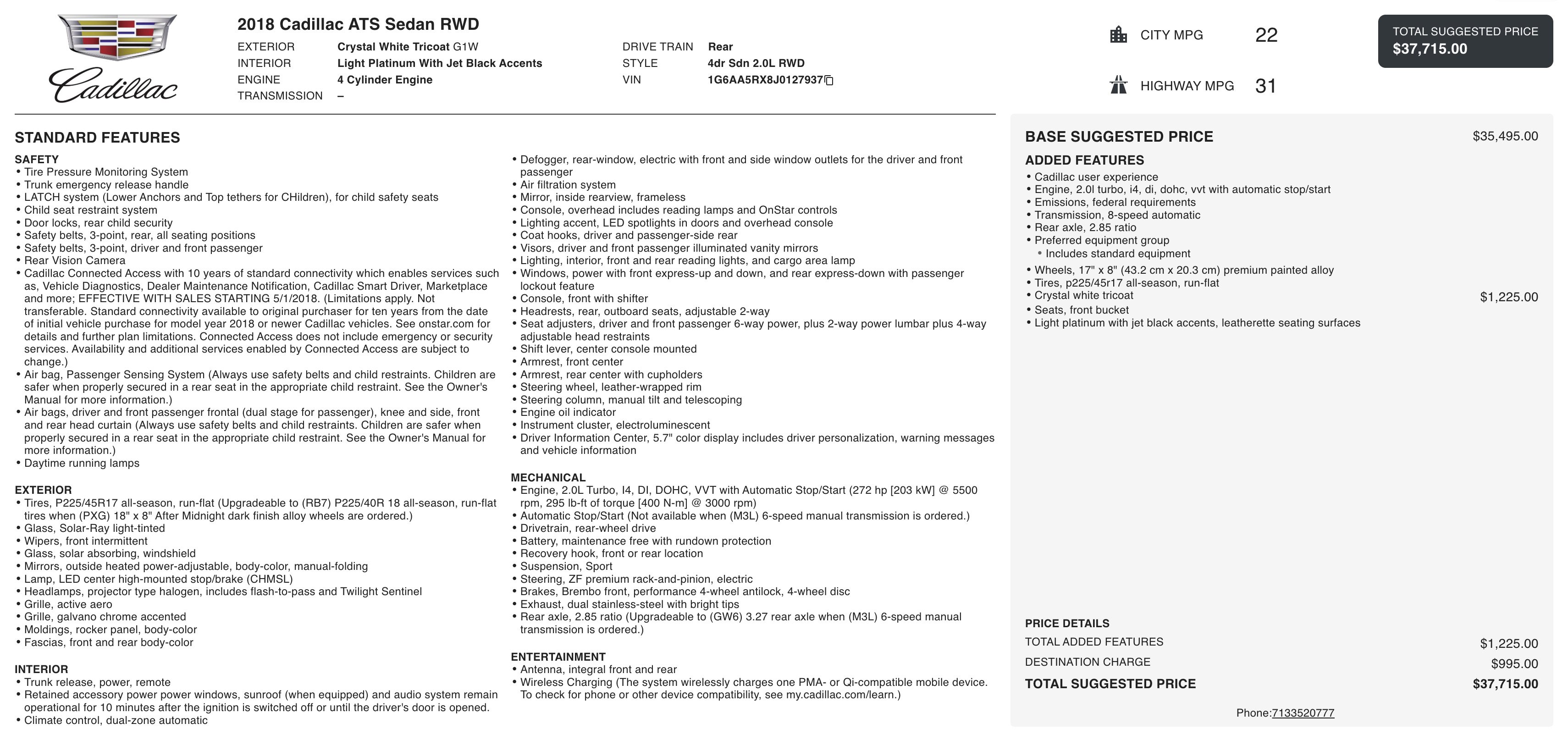 Cadillac

2018 Cadillac ATS Sedan RWD

EXTERIOR Crystal White Tricoat G1W
INTERIOR Light Platinum With Jet Black Accents
ENGINE 4 Cylinder Engine
TRANSMISSION –

DRIVE TRAIN Rear
STYLE 4dr Sdn 2.0L RWD
VIN 1G6AA5RX8J0127937

CITY MPG 22

HIGHWAY MPG 31

TOTAL SUGGESTED PRICE
$37,715.00

STANDARD FEATURES

SAFETY
• Tire Pressure Monitoring System
• Trunk emergency release handle
• LATCH system (Lower Anchors and Top tethers for CHildren), for child safety seats
• Child seat restraint system
• Door locks, rear child security
• Safety belts, 3-point, rear, all seating positions
• Safety belts, 3-point, driver and front passenger
• Rear Vision Camera
• Cadillac Connected Access with 10 years of standard connectivity which enables services such as, Vehicle Diagnostics, Dealer Maintenance Notification, Cadillac Smart Driver, Marketplace and more; EFFECTIVE WITH SALES STARTING 5/1/2018. (Limitations apply. Not transferable. Standard connectivity available to original purchaser for ten years from the date of initial vehicle purchase for model year 2018 or newer Cadillac vehicles. See onstar.com for details and further plan limitations. Connected Access does not include emergency or security services. Availability and additional services enabled by Connected Access are subject to change.)
• Air bag, Passenger Sensing System (Always use safety belts and child restraints. Children are safer when properly secured in a rear seat in the appropriate child restraint. See the Owner's Manual for more information.)
• Air bags, driver and front passenger frontal (dual stage for passenger), knee and side, front and rear head curtain (Always use safety belts and child restraints. Children are safer when properly secured in a rear seat in the appropriate child restraint. See the Owner's Manual for more information.)
• Daytime running lamps

EXTERIOR
• Tires, P225/45R17 all-season, run-flat (Upgradeable to (RB7) P225/40R 18 all-season, run-flat tires when (PXG) 18" x 8" After Midnight dark finish alloy wheels are ordered.)
• Glass, Solar-Ray light-tinted
• Wipers, front intermittent
• Glass, solar absorbing, windshield
• Mirrors, outside heated power-adjustable, body-color, manual-folding
• Lamp, LED center high-mounted stop/brake (CHMSL)
• Headlamps, projector type halogen, includes flash-to-pass and Twilight Sentinel
• Grille, active aero
• Grille, galvano chrome accented
• Moldings, rocker panel, body-color
• Fascias, front and rear body-color

INTERIOR
• Trunk release, power, remote
• Retained accessory power power windows, sunroof (when equipped) and audio system remain operational for 10 minutes after the ignition is switched off or until the driver's door is opened.
• Climate control, dual-zone automatic

• Defogger, rear-window, electric with front and side window outlets for the driver and front passenger
• Air filtration system
• Mirror, inside rearview, frameless
• Console, overhead includes reading lamps and OnStar controls
• Lighting accent, LED spotlights in doors and overhead console
• Coat hooks, driver and passenger-side rear
• Visors, driver and front passenger illuminated vanity mirrors
• Lighting, interior, front and rear reading lights, and cargo area lamp
• Windows, power with front express-up and down, and rear express-down with passenger lockout feature
• Console, front with shifter
• Headrests, rear, outboard seats, adjustable 2-way
• Seat adjusters, driver and front passenger 6-way power, plus 2-way power lumbar plus 4-way adjustable head restraints
• Shift lever, center console mounted
• Armrest, front center
• Armrest, rear center with cupholders
• Steering wheel, leather-wrapped rim
• Steering column, manual tilt and telescoping
• Engine oil indicator
• Instrument cluster, electroluminescent
• Driver Information Center, 5.7" color display includes driver personalization, warning messages and vehicle information

MECHANICAL
• Engine, 2.0L Turbo, I4, DI, DOHC, VVT with Automatic Stop/Start (272 hp [203 kW] @ 5500 rpm, 295 lb-ft of torque [400 N-m] @ 3000 rpm)
• Automatic Stop/Start (Not available when (M3L) 6-speed manual transmission is ordered.)
• Drivetrain, rear-wheel drive
• Battery, maintenance free with rundown protection
• Recovery hook, front or rear location
• Suspension, Sport
• Steering, ZF premium rack-and-pinion, electric
• Brakes, Brembo front, performance 4-wheel antilock, 4-wheel disc
• Exhaust, dual stainless-steel with bright tips
• Rear axle, 2.85 ratio (Upgradeable to (GW6) 3.27 rear axle when (M3L) 6-speed manual transmission is ordered.)

ENTERTAINMENT
• Antenna, integral front and rear
• Wireless Charging (The system wirelessly charges one PMA- or Qi-compatible mobile device. To check for phone or other device compatibility, see my.cadillac.com/learn.)

BASE SUGGESTED PRICE $35,495.00

ADDED FEATURES
• Cadillac user experience
• Engine, 2.0l turbo, i4, di, dohc, vvt with automatic stop/start
• Emissions, federal requirements
• Transmission, 8-speed automatic
• Rear axle, 2.85 ratio
• Preferred equipment group
• Includes standard equipment
• Wheels, 17" x 8" (43.2 cm x 20.3 cm) premium painted alloy
• Tires, p225/45r17 all-season, run-flat
• Crystal white tricoat $1,225.00
• Seats, front bucket
• Light platinum with jet black accents, leatherette seating surfaces

PRICE DETAILS
TOTAL ADDED FEATURES $1,225.00
DESTINATION CHARGE $995.00
TOTAL SUGGESTED PRICE $37,715.00

Phone:7133520777